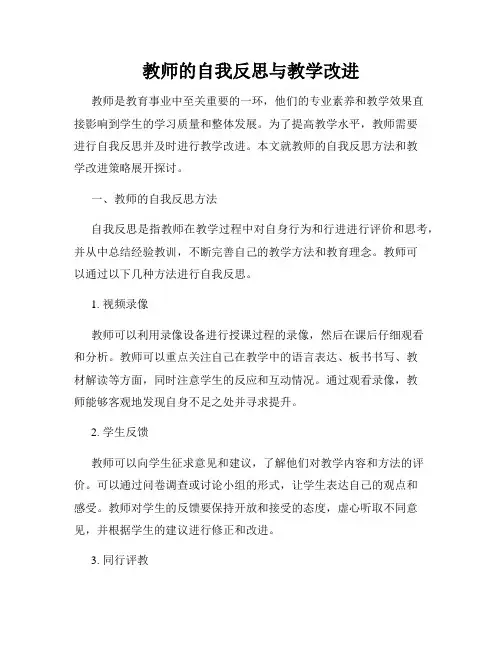 教师的自我反思与教学改进

教师是教育事业中至关重要的一环，他们的专业素养和教学效果直接影响到学生的学习质量和整体发展。为了提高教学水平，教师需要进行自我反思并及时进行教学改进。本文就教师的自我反思方法和教学改进策略展开探讨。

一、教师的自我反思方法

自我反思是指教师在教学过程中对自身行为和行进进行评价和思考，并从中总结经验教训，不断完善自己的教学方法和教育理念。教师可以通过以下几种方法进行自我反思。

1. 视频录像

教师可以利用录像设备进行授课过程的录像，然后在课后仔细观看和分析。教师可以重点关注自己在教学中的语言表达、板书书写、教材解读等方面，同时注意学生的反应和互动情况。通过观看录像，教师能够客观地发现自身不足之处并寻求提升。

2. 学生反馈

教师可以向学生征求意见和建议，了解他们对教学内容和方法的评价。可以通过问卷调查或讨论小组的形式，让学生表达自己的观点和感受。教师对学生的反馈要保持开放和接受的态度，虚心听取不同意见，并根据学生的建议进行修正和改进。

3. 同行评教